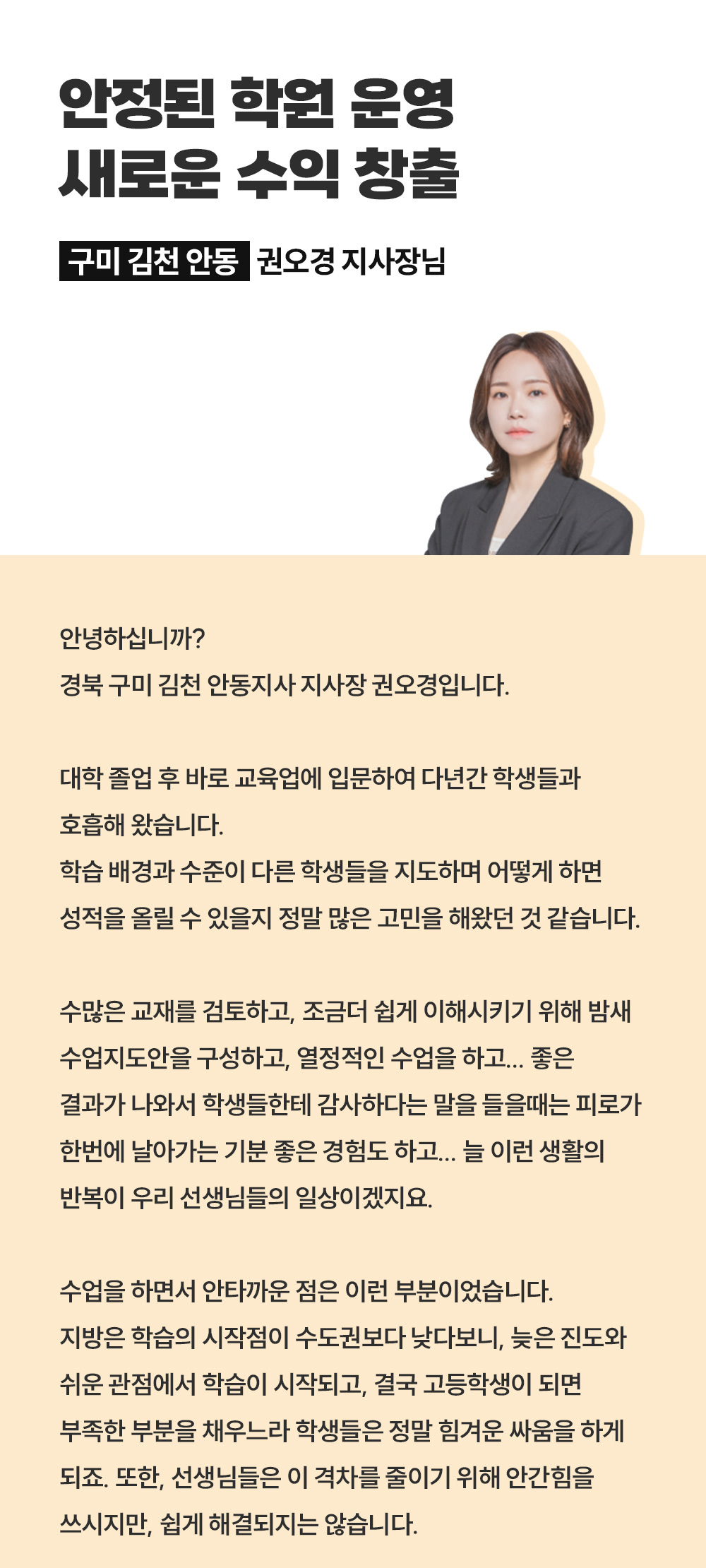 안정된 학원 운영
새로운 수익 창출

구미 김천 안동 권오경 지사장님

안녕하십니까?
경북 구미 김천 안동지사 지사장 권오경입니다.

대학 졸업 후 바로 교육업에 입문하여 다년간 학생들과 호흡해 왔습니다.
학습 배경과 수준이 다른 학생들을 지도하며 어떻게 하면 성적을 올릴 수 있을지 정말 많은 고민을 해왔던 것 같습니다.

수많은 교재를 검토하고, 조금더 쉽게 이해시키기 위해 밤새 수업지도안을 구성하고, 열정적인 수업을 하고... 좋은 결과가 나와서 학생들한테 감사하다는 말을 들을때는 피로가 한번에 날아가는 기분 좋은 경험도 하고... 늘 이런 생활의 반복이 우리 선생님들의 일상이겠지요.

수업을 하면서 안타까운 점은 이런 부분이었습니다.
지방은 학습의 시작점이 수도권보다 낮다보니, 늦은 진도와 쉬운 관점에서 학습이 시작되고, 결국 고등학생이 되면 부족한 부분을 채우느라 학생들은 정말 힘겨운 싸움을 하게 되죠. 또한, 선생님들은 이 격차를 줄이기 위해 안간힘을 쓰시지만, 쉽게 해결되지는 않습니다.